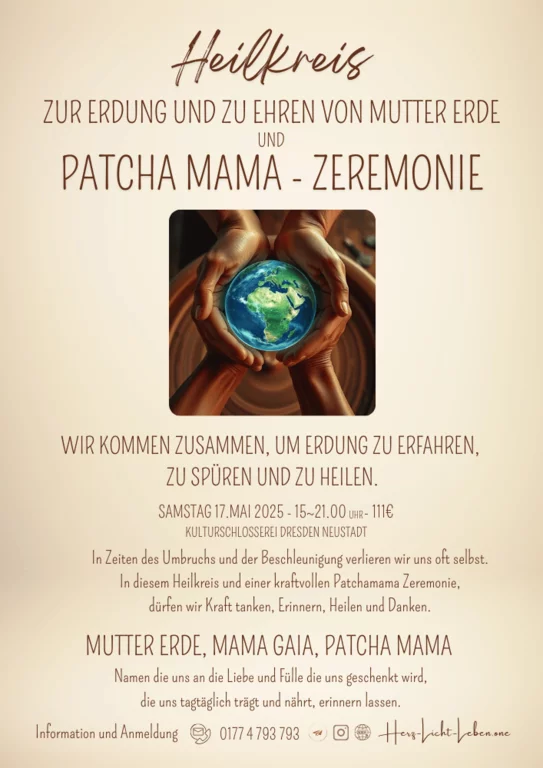 Heilkreis

ZUR ERDUNG UND ZU EHREN VON MUTTER ERDE
UND
PATCHA MAMA - ZEREMONIE

WIR KOMMEN ZUSAMMEN, UM ERDUNG ZU ERFAHREN, ZU SPÜREN UND ZU HEILEN.

SAMSTAG 17.MAI 2025 - 15~21.00 UHR - 111€
KULTURSCHLOSSEREI DRESDEN NEUSTADT

In Zeiten des Umbruchs und der Beschleunigung verlieren wir uns oft selbst. In diesem Heilkreis und einer kraftvollen Patchamama Zeremonie, dürfen wir Kraft tanken, Erinnern, Heilen und Danken.

MUTTER ERDE, MAMA GAIA, PATCHA MAMA

Namen die uns an die Liebe und Fülle die uns geschenkt wird, die uns tagtäglich trägt und nährt, erinnern lassen.

Information und Anmeldung 0177 4 793 793 Herz-Licht-Leben.one